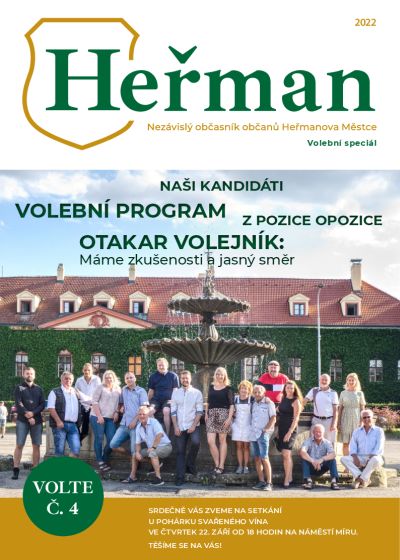 2022

Heřman

Nezávislý občasník občanů Heřmanova Městce

Volební speciál

NAŠI KANDIDÁTI

VOLEBNÍ PROGRAM

Z POZICE OPOZICE

OTAKAR VOLEJNÍK:
Máme zkušenosti a jasný směr

VOLTE Č. 4

SRDEČNĚ VÁS ZVEME NA SETKÁNÍ U POHÁRKU SVAŘENÉHO VÍNA VE ČTVRTEK 22. ZÁŘÍ OD 18 HODIN NA NÁMĚSTÍ MÍRU.

TĚŠÍME SE NA VÁS!